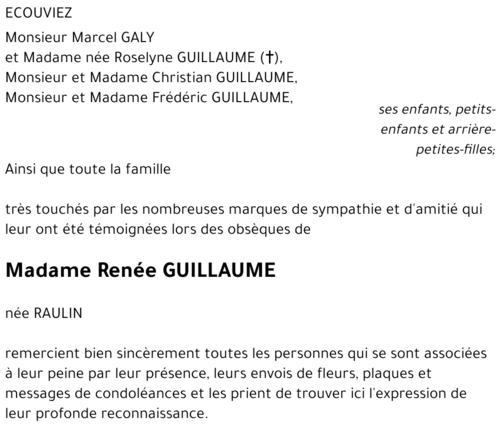 ECOUVIEZ

Monsieur Marcel GALY
et Madame née Roselyne GUILLAUME (†),
Monsieur et Madame Christian GUILLAUME,
Monsieur et Madame Frédéric GUILLAUME,

ses enfants, petits-enfants et arrière-petites-filles;

Ainsi que toute la famille

très touchés par les nombreuses marques de sympathie et d'amitié qui leur ont été témoignées lors des obsèques de

Madame Renée GUILLAUME

née RAULIN

remercient bien sincèrement toutes les personnes qui se sont associées à leur peine par leur présence, leurs envois de fleurs, plaques et messages de condoléances et les prient de trouver ici l'expression de leur profonde reconnaissance.